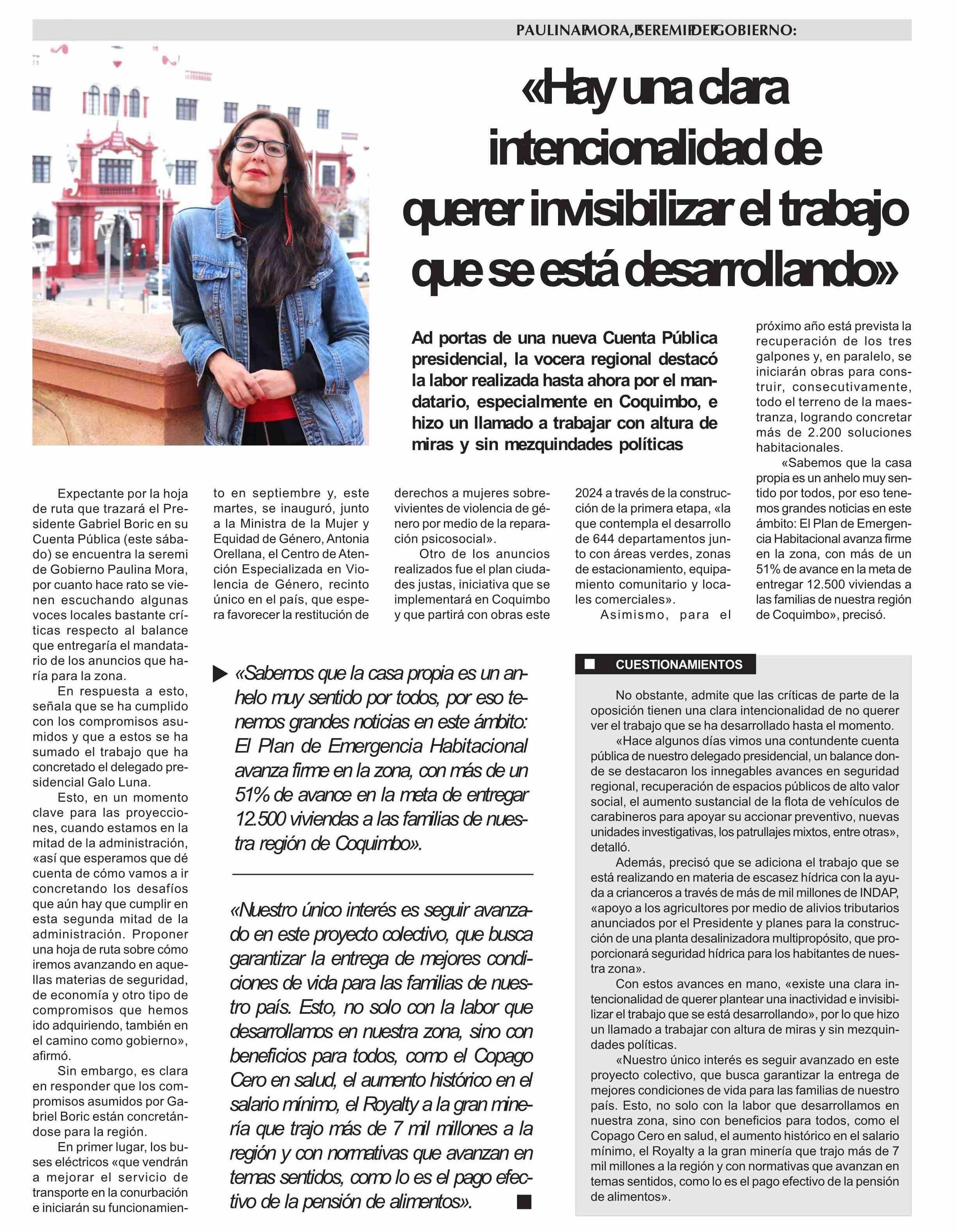 PAULINA MORA, SEREMI DE GOBIERNO:

«Hay una clara intencionalidad de querer invisibilizar el trabajo que se está desarrollando»

Ad portas de una nueva Cuenta Pública presidencial, la vocera regional destacó la labor realizada hasta ahora por el mandatario, especialmente en Coquimbo, e hizo un llamado a trabajar con altura de miras y sin mezquindades políticas

Expectante por la hoja de ruta que trazará el Presidente Gabriel Boric en su Cuenta Pública (este sábado) se encuentra la seremi de Gobierno Paulina Mora, por cuanto hace rato se vienen escuchando algunas voces locales bastante críticas respecto al balance que entregaría el mandatario de los anuncios que haría para la zona.

En respuesta a esto, señala que se ha cumplido con los compromisos asumidos y que a estos se ha sumado el trabajo que ha concretado el delegado presidencial Galo Luna.

Esto, en un momento clave para las proyecciones, cuando estamos en la mitad de la administración, «así que esperamos que dé cuenta de cómo vamos a ir concretando los desafíos que aún hay que cumplir en esta segunda mitad de la administración. Proponer una hoja de ruta sobre cómo iremos avanzando en aquellas materias de seguridad, de economía y otro tipo de compromisos que hemos ido adquiriendo, también en el camino como gobierno», afirmó.

Sin embargo, es clara en responder que los compromisos asumidos por Gabriel Boric están concretándose para la región.

En primer lugar, los buses eléctricos «que vendrán a mejorar el servicio de transporte en la conurbación e iniciarán su funcionamiento en septiembre y, este martes, se inauguró, junto a la Ministra de la Mujer y Equidad de Género, Antonia Orellana, el Centro de Atención Especializada en Violencia de Género, recinto único en el país, que espera favorecer la restitución de derechos a mujeres sobrevivientes de violencia de género por medio de la reparación psicosocial».

Otro de los anuncios realizados fue el plan ciudades justas, iniciativa que se implementará en Coquimbo y que partirá con obras este 2024 a través de la construcción de la primera etapa, «la que contempla el desarrollo de 644 departamentos junto con áreas verdes, zonas de estacionamiento, equipamiento comunitario y locales comerciales».

Asimismo, para el próximo año está prevista la recuperación de los tres galpones y, en paralelo, se iniciarán obras para construir, consecutivamente, todo el terreno de la maestranza, logrando concretar más de 2.200 soluciones habitacionales.

«Sabemos que la casa propia es un anhelo muy sentido por todos, por eso tenemos grandes noticias en este ámbito: El Plan de Emergencia Habitacional avanza firme en la zona, con más de un 51% de avance en la meta de entregar 12.500 viviendas a las familias de nuestra región de Coquimbo», precisó.

«Sabemos que la casa propia es un anhelo muy sentido por todos, por eso tenemos grandes noticias en este ámbito: El Plan de Emergencia Habitacional avanza firme en la zona, con más de un 51% de avance en la meta de entregar 12.500 viviendas a las familias de nuestra región de Coquimbo».

«Nuestro único interés es seguir avanzado en este proyecto colectivo, que busca garantizar la entrega de mejores condiciones de vida para las familias de nuestro país. Esto, no solo con la labor que desarrollamos en nuestra zona, sino con beneficios para todos, como el Copago Cero en salud, el aumento histórico en el salario mínimo, el Royalty a la gran minería que trajo más de 7 mil millones a la región y con normativas que avanzan en temas sentidos, como lo es el pago efectivo de la pensión de alimentos».

CUESTIONAMIENTOS

No obstante, admite que las críticas de parte de la oposición tienen una clara intencionalidad de no querer ver el trabajo que se ha desarrollado hasta el momento.

«Hace algunos días vimos una contundente cuenta pública de nuestro delegado presidencial, un balance donde se destacaron los innegables avances en seguridad regional, recuperación de espacios públicos de alto valor social, el aumento sustancial de la flota de vehículos de carabineros para apoyar su accionar preventivo, nuevas unidades investigativas, los patrullajes mixtos, entre otras», detalló.

Además, precisó que se adiciona el trabajo que se está realizando en materia de escasez hídrica con la ayuda a crianceros a través de más de mil millones de INDAP, «apoyo a los agricultores por medio de alivios tributarios anunciados por el Presidente y planes para la construcción de una planta desalinizadora multipropósito, que proporcionará seguridad hídrica para los habitantes de nuestra zona».

Con estos avances en mano, «existe una clara intencionalidad de querer plantear una inactividad e invisibilizar el trabajo que se está desarrollando», por lo que hizo un llamado a trabajar con altura de miras y sin mezquindades políticas.

«Nuestro único interés es seguir avanzado en este proyecto colectivo, que busca garantizar la entrega de mejores condiciones de vida para las familias de nuestro país. Esto, no solo con la labor que desarrollamos en nuestra zona, sino con beneficios para todos, como el Copago Cero en salud, el aumento histórico en el salario mínimo, el Royalty a la gran minería que trajo más de 7 mil millones a la región y con normativas que avanzan en temas sentidos, como lo es el pago efectivo de la pensión de alimentos».